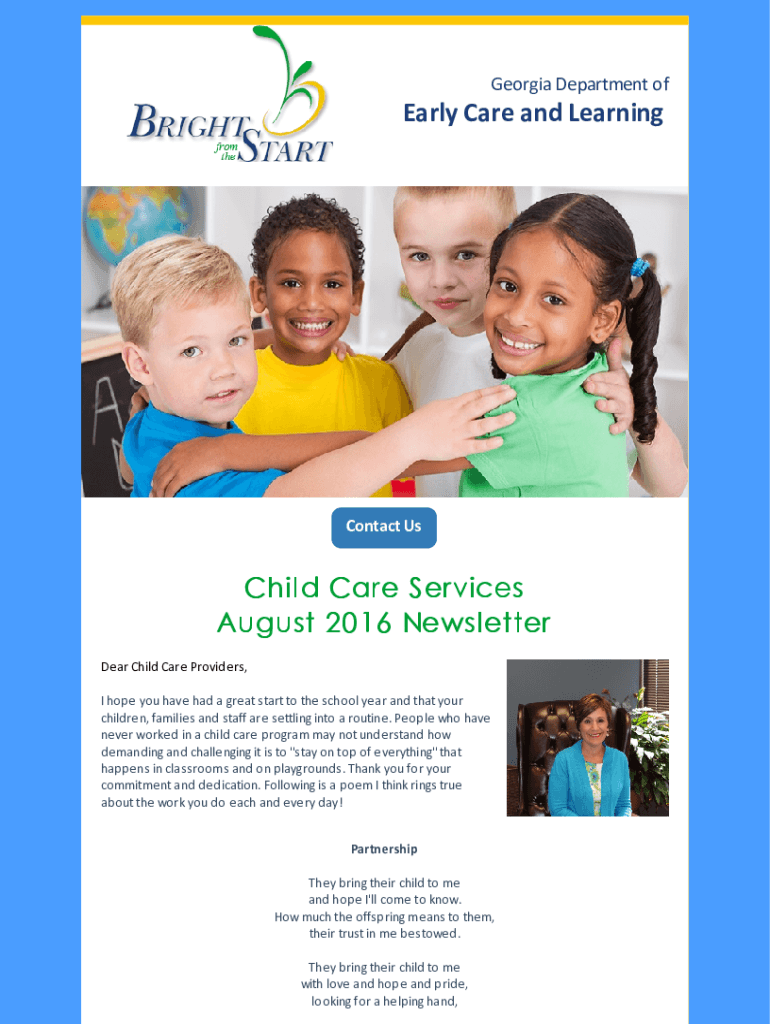 BRIGHT from the START

Georgia Department of

Early Care and Learning

Contact Us

Child Care Services
August 2016 Newsletter

Dear Child Care Providers,

I hope you have had a great start to the school year and that your children, families and staff are settling into a routine. People who have never worked in a child care program may not understand how demanding and challenging it is to "stay on top of everything" that happens in classrooms and on playgrounds. Thank you for your commitment and dedication. Following is a poem I think rings true about the work you do each and every day!

Partnership

They bring their child to me
and hope I'll come to know.
How much the offspring means to them,
their trust in me bestowed.

They bring their child to me
with love and hope and pride,
looking for a helping hand,